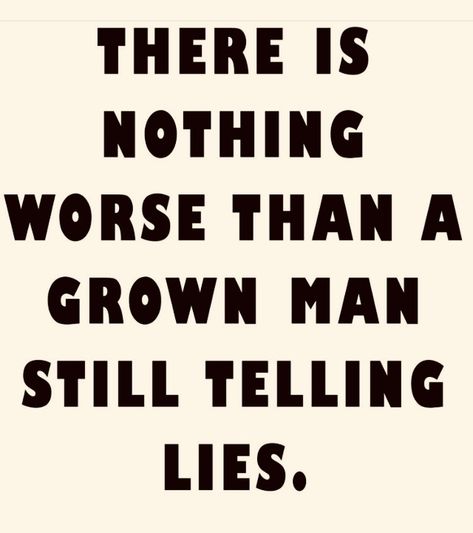 THERE IS NOTHING WORSE THAN A GROWN MAN STILL TELLING LIES.